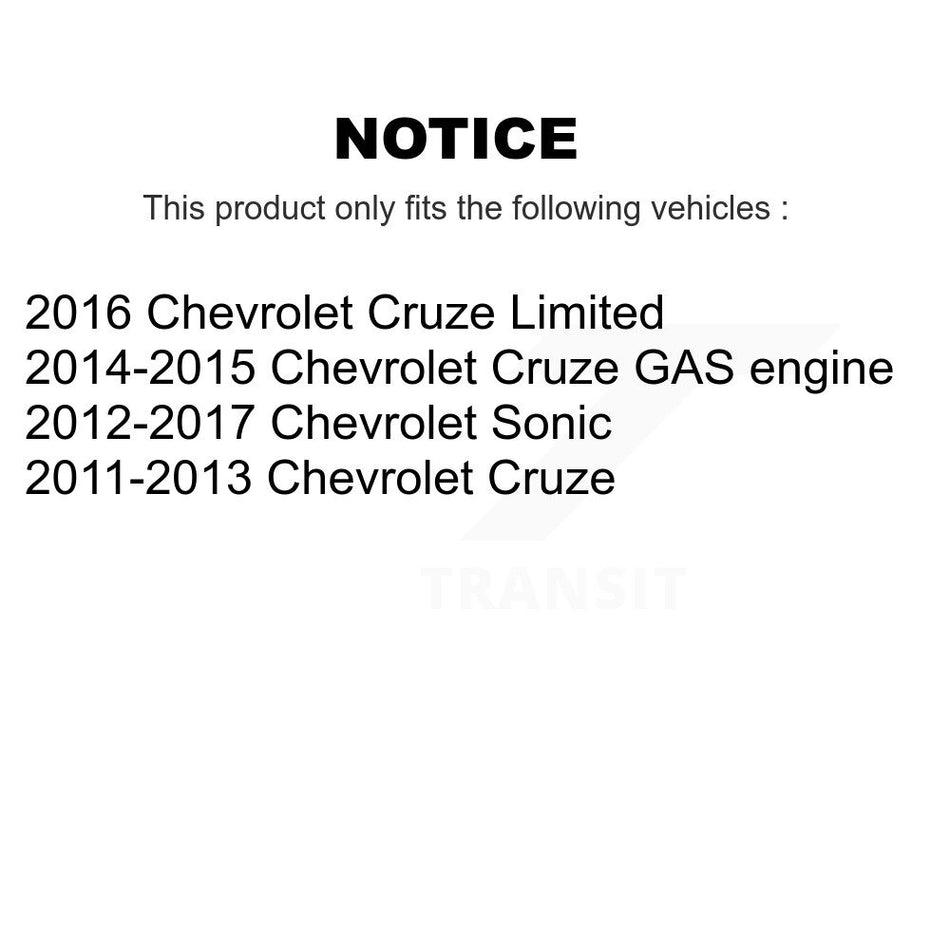 NOTICE

This product only fits the following vehicles :

2016 Chevrolet Cruze Limited
2014-2015 Chevrolet Cruze GAS engine
2012-2017 Chevrolet Sonic
2011-2013 Chevrolet Cruze

TRANSIT